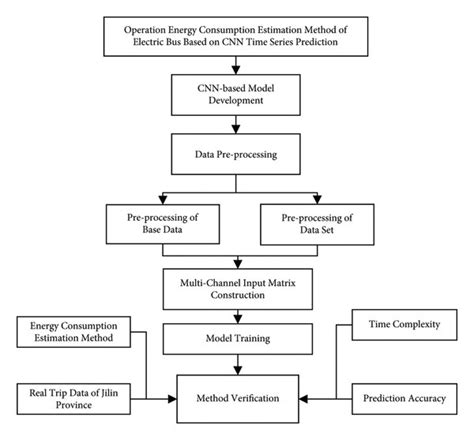 Operation Energy Consumption Estimation Method of Electric Bus Based on CNN Time Series Prediction

CNN-based Model Development

Data Pre-processing

Pre-processing of Base Data

Pre-processing of Data Set

Multi-Channel Input Matrix Construction

Energy Consumption Estimation Method

Model Training

Time Complexity

Real Trip Data of Jilin Province

Method Verification

Prediction Accuracy